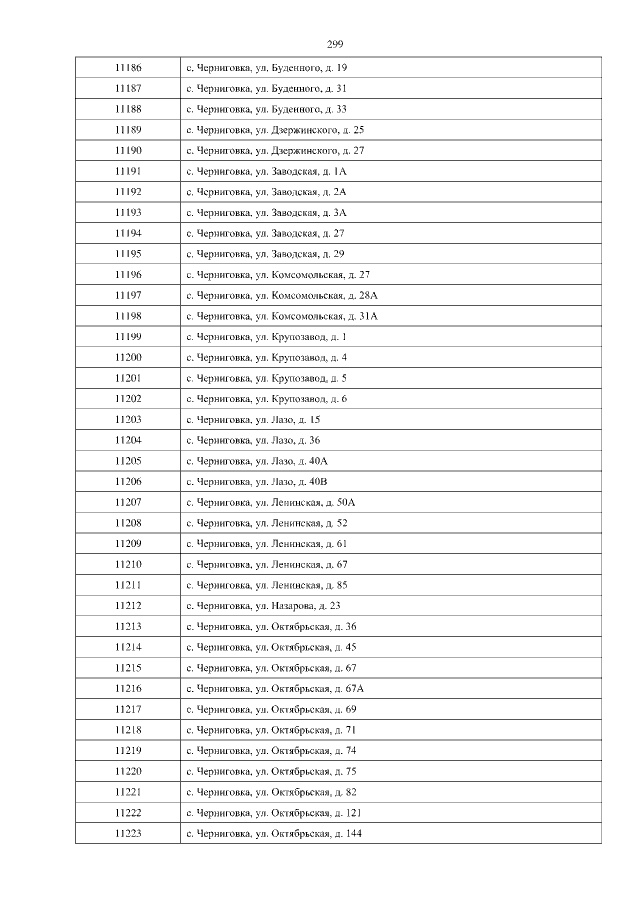 299

| | |
|---|---|
| 11186 | с. Черниговка, ул. Буденного, д. 19 |
| 11187 | с. Черниговка, ул. Буденного, д. 31 |
| 11188 | с. Черниговка, ул. Буденного, д. 33 |
| 11189 | с. Черниговка, ул. Дзержинского, д. 25 |
| 11190 | с. Черниговка, ул. Дзержинского, д. 27 |
| 11191 | с. Черниговка, ул. Заводская, д. 1А |
| 11192 | с. Черниговка, ул. Заводская, д. 2А |
| 11193 | с. Черниговка, ул. Заводская, д. 3А |
| 11194 | с. Черниговка, ул. Заводская, д. 27 |
| 11195 | с. Черниговка, ул. Заводская, д. 29 |
| 11196 | с. Черниговка, ул. Комсомольская, д. 27 |
| 11197 | с. Черниговка, ул. Комсомольская, д. 28А |
| 11198 | с. Черниговка, ул. Комсомольская, д. 31А |
| 11199 | с. Черниговка, ул. Крупозавод, д. 1 |
| 11200 | с. Черниговка, ул. Крупозавод, д. 4 |
| 11201 | с. Черниговка, ул. Крупозавод, д. 5 |
| 11202 | с. Черниговка, ул. Крупозавод, д. 6 |
| 11203 | с. Черниговка, ул. Лазо, д. 15 |
| 11204 | с. Черниговка, ул. Лазо, д. 36 |
| 11205 | с. Черниговка, ул. Лазо, д. 40А |
| 11206 | с. Черниговка, ул. Лазо, д. 40В |
| 11207 | с. Черниговка, ул. Ленинская, д. 50А |
| 11208 | с. Черниговка, ул. Ленинская, д. 52 |
| 11209 | с. Черниговка, ул. Ленинская, д. 61 |
| 11210 | с. Черниговка, ул. Ленинская, д. 67 |
| 11211 | с. Черниговка, ул. Ленинская, д. 85 |
| 11212 | с. Черниговка, ул. Назарова, д. 23 |
| 11213 | с. Черниговка, ул. Октябрьская, д. 36 |
| 11214 | с. Черниговка, ул. Октябрьская, д. 45 |
| 11215 | с. Черниговка, ул. Октябрьская, д. 67 |
| 11216 | с. Черниговка, ул. Октябрьская, д. 67А |
| 11217 | с. Черниговка, ул. Октябрьская, д. 69 |
| 11218 | с. Черниговка, ул. Октябрьская, д. 71 |
| 11219 | с. Черниговка, ул. Октябрьская, д. 74 |
| 11220 | с. Черниговка, ул. Октябрьская, д. 75 |
| 11221 | с. Черниговка, ул. Октябрьская, д. 82 |
| 11222 | с. Черниговка, ул. Октябрьская, д. 121 |
| 11223 | с. Черниговка, ул. Октябрьская, д. 144 |